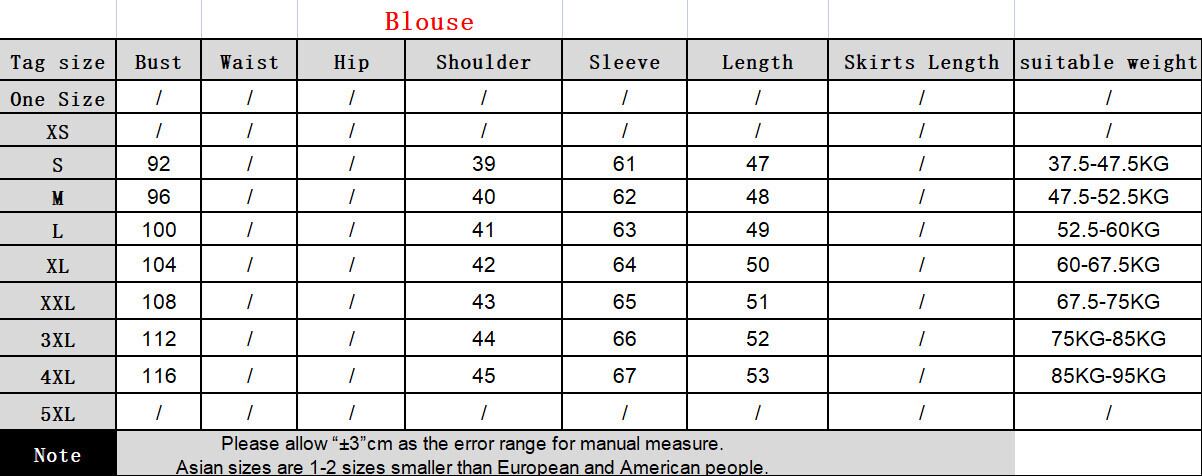 Blouse

| Tag size | Bust | Waist | Hip | Shoulder | Sleeve | Length | Skirts Length | suitable weight |
|---|---|---|---|---|---|---|---|---|
| One Size | / | / | / | / | / | / | / | / |
| XS | / | / | / | / | / | / | / | / |
| S | 92 | / | / | 39 | 61 | 47 | / | 37.5-47.5KG |
| M | 96 | / | / | 40 | 62 | 48 | / | 47.5-52.5KG |
| L | 100 | / | / | 41 | 63 | 49 | / | 52.5-60KG |
| XL | 104 | / | / | 42 | 64 | 50 | / | 60-67.5KG |
| XXL | 108 | / | / | 43 | 65 | 51 | / | 67.5-75KG |
| 3XL | 112 | / | / | 44 | 66 | 52 | / | 75KG-85KG |
| 4XL | 116 | / | / | 45 | 67 | 53 | / | 85KG-95KG |
| 5XL | / | / | / | / | / | / | / | / |

Note
Please allow “±3”cm as the error range for manual measure.
Asian sizes are 1-2 sizes smaller than European and American people.